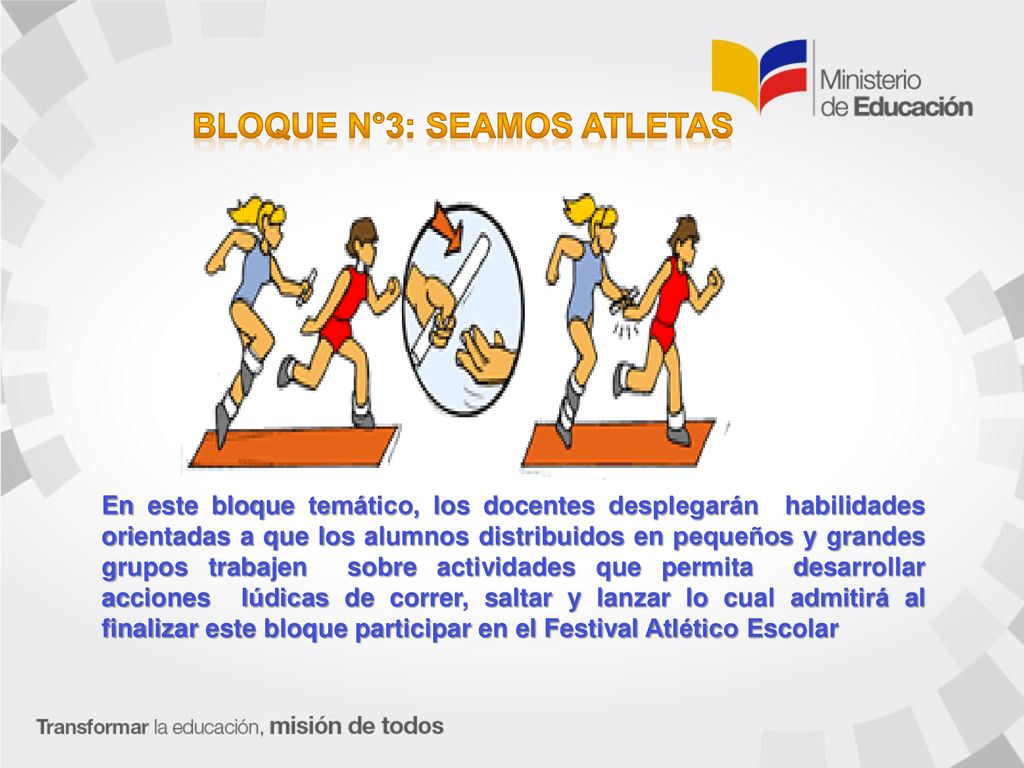 Ministerio de Educación

BLOQUE N°3: SEAMOS ATLETAS

En este bloque temático, los docentes desplegarán habilidades orientadas a que los alumnos distribuidos en pequeños y grandes grupos trabajen sobre actividades que permita desarrollar acciones lúdicas de correr, saltar y lanzar lo cual admitirá al finalizar este bloque participar en el Festival Atlético Escolar

Transformar la educación, misión de todos